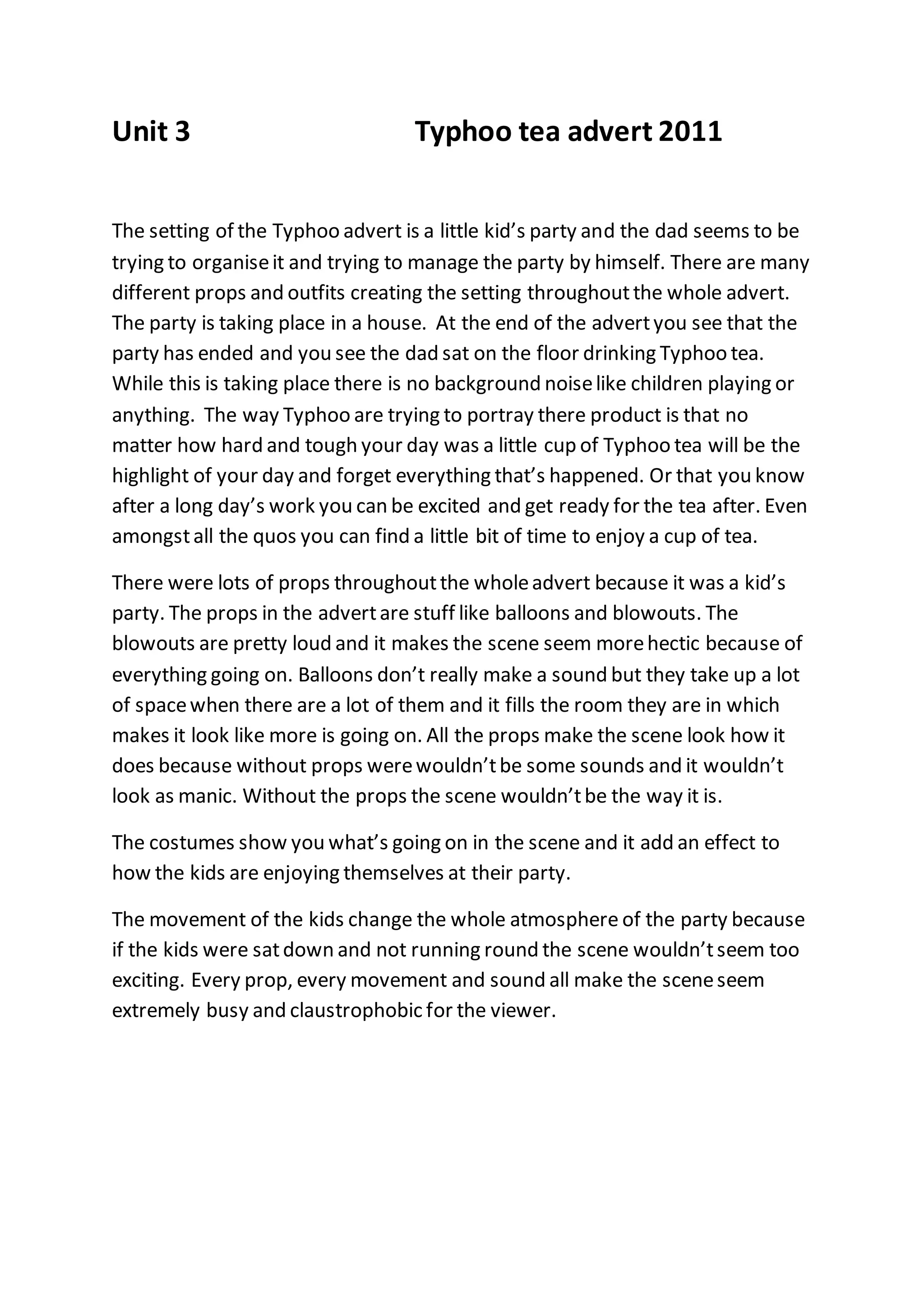 Unit 3 Typhoo tea advert 2011

The setting of the Typhoo advert is a little kid's party and the dad seems to be trying to organise it and trying to manage the party by himself. There are many different props and outfits creating the setting throughout the whole advert. The party is taking place in a house. At the end of the advert you see that the party has ended and you see the dad sat on the floor drinking Typhoo tea. While this is taking place there is no background noise like children playing or anything. The way Typhoo are trying to portray there product is that no matter how hard and tough your day was a little cup of Typhoo tea will be the highlight of your day and forget everything that's happened. Or that you know after a long day's work you can be excited and get ready for the tea after. Even amongst all the quos you can find a little bit of time to enjoy a cup of tea.

There were lots of props throughout the whole advert because it was a kid's party. The props in the advert are stuff like balloons and blowouts. The blowouts are pretty loud and it makes the scene seem more hectic because of everything going on. Balloons don't really make a sound but they take up a lot of space when there are a lot of them and it fills the room they are in which makes it look like more is going on. All the props make the scene look how it does because without props were wouldn't be some sounds and it wouldn't look as manic. Without the props the scene wouldn't be the way it is.

The costumes show you what's going on in the scene and it add an effect to how the kids are enjoying themselves at their party.

The movement of the kids change the whole atmosphere of the party because if the kids were sat down and not running round the scene wouldn't seem too exciting. Every prop, every movement and sound all make the scene seem extremely busy and claustrophobic for the viewer.